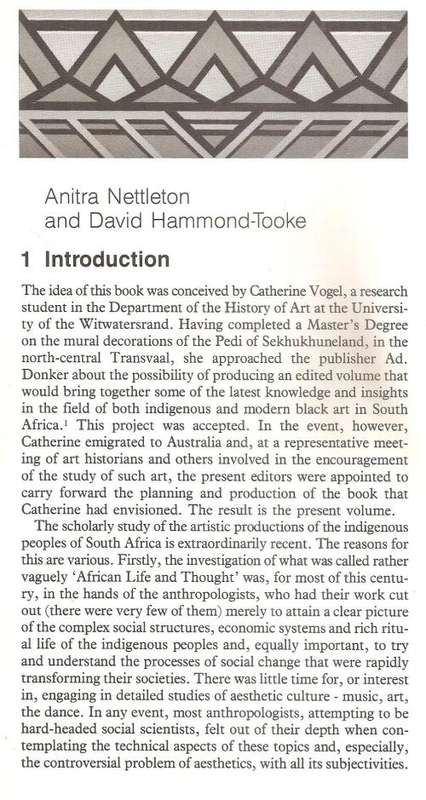 Anitra Nettleton
and David Hammond-Tooke

1 Introduction

The idea of this book was conceived by Catherine Vogel, a research student in the Department of the History of Art at the University of the Witwatersrand. Having completed a Master's Degree on the mural decorations of the Pedi of Sekhukhuneland, in the north-central Transvaal, she approached the publisher Ad. Donker about the possibility of producing an edited volume that would bring together some of the latest knowledge and insights in the field of both indigenous and modern black art in South Africa.$^1$ This project was accepted. In the event, however, Catherine emigrated to Australia and, at a representative meeting of art historians and others involved in the encouragement of the study of such art, the present editors were appointed to carry forward the planning and production of the book that Catherine had envisioned. The result is the present volume.

The scholarly study of the artistic productions of the indigenous peoples of South Africa is extraordinarily recent. The reasons for this are various. Firstly, the investigation of what was called rather vaguely 'African Life and Thought' was, for most of this century, in the hands of the anthropologists, who had their work cut out (there were very few of them) merely to attain a clear picture of the complex social structures, economic systems and rich ritual life of the indigenous peoples and, equally important, to try and understand the processes of social change that were rapidly transforming their societies. There was little time for, or interest in, engaging in detailed studies of aesthetic culture - music, art, the dance. In any event, most anthropologists, attempting to be hard-headed social scientists, felt out of their depth when contemplating the technical aspects of these topics and, especially, the controversial problem of aesthetics, with all its subjectivities.